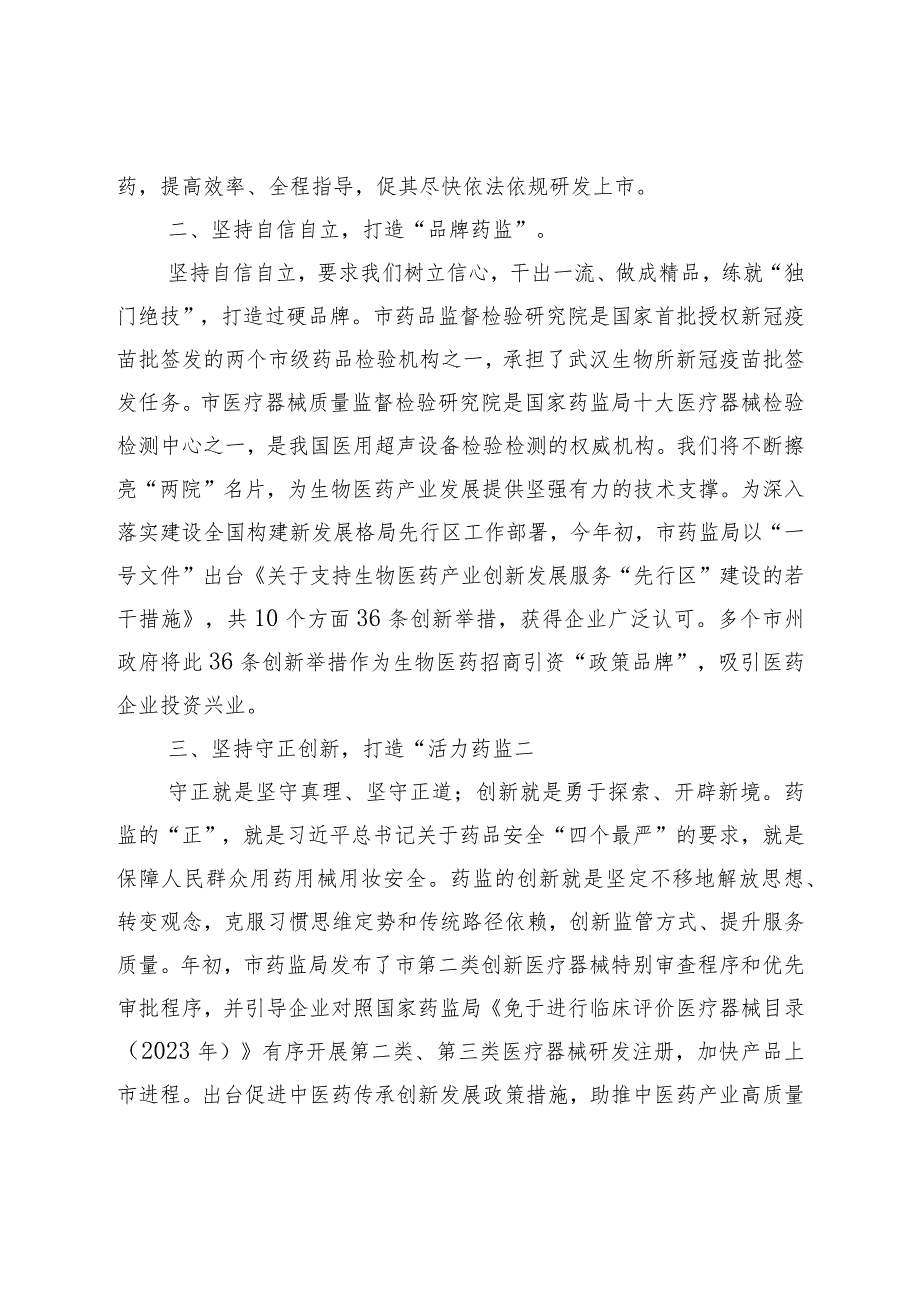 药，提高效率、全程指导，促其尽快依法依规研发上市。

二、坚持自信自立，打造“品牌药监”。

坚持自信自立，要求我们树立信心，干出一流、做成精品，练就“独门绝技”，打造过硬品牌。市药品监督检验研究院是国家首批授权新冠疫苗批签发的两个市级药品检验机构之一，承担了武汉生物所新冠疫苗批签发任务。市医疗器械质量监督检验研究院是国家药监局十大医疗器械检验检测中心之一，是我国医用超声设备检验检测的权威机构。我们将不断擦亮“两院”名片，为生物医药产业发展提供坚强有力的技术支撑。为深入落实建设全国构建新发展格局先行区工作部署，今年初，市药监局以“一号文件”出台《关于支持生物医药产业创新发展服务“先行区”建设的若干措施》，共10个方面36条创新举措，获得企业广泛认可。多个市州政府将此36条创新举措作为生物医药招商引资“政策品牌”，吸引医药企业投资兴业。

三、坚持守正创新，打造“活力药监二

守正就是坚守真理、坚守正道；创新就是勇于探索、开辟新境。药监的“正”，就是习近平总书记关于药品安全“四个最严”的要求，就是保障人民群众用药用械用妆安全。药监的创新就是坚定不移地解放思想、转变观念，克服习惯思维定势和传统路径依赖，创新监管方式、提升服务质量。年初，市药监局发布了市第二类创新医疗器械特别审查程序和优先审批程序，并引导企业对照国家药监局《免于进行临床评价医疗器械目录（2023年）》有序开展第二类、第三类医疗器械研发注册，加快产品上市进程。出台促进中医药传承创新发展政策措施，助推中医药产业高质量